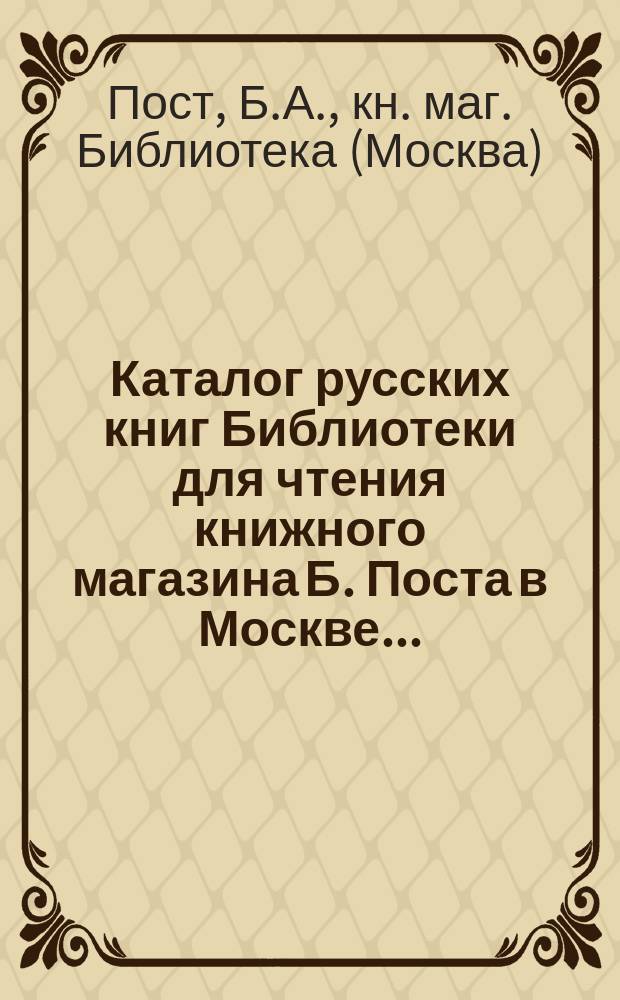 Пост, Б.А., кн. маг. Библиотека (Москва)

Каталог русских книг Библиотеки для чтения книжного магазина Б. Поста в Москве...